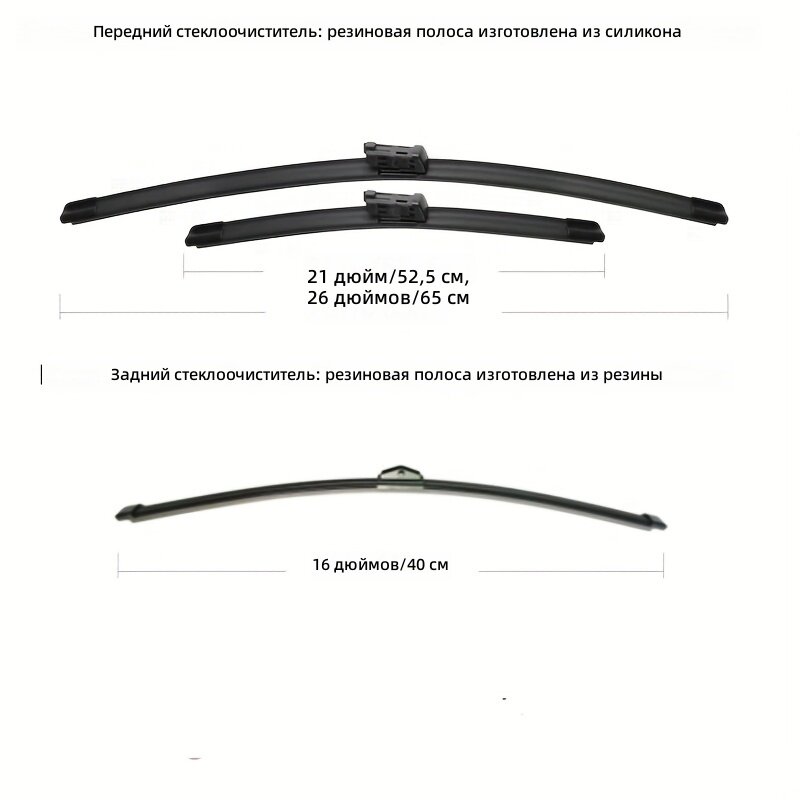 Передний стеклоочиститель: резиновая полоса изготовлена из силикона

21 дюйм/52,5 см,
26 дюймов/65 см

Задний стеклоочиститель: резиновая полоса изготовлена из резины

16 дюймов/40 см